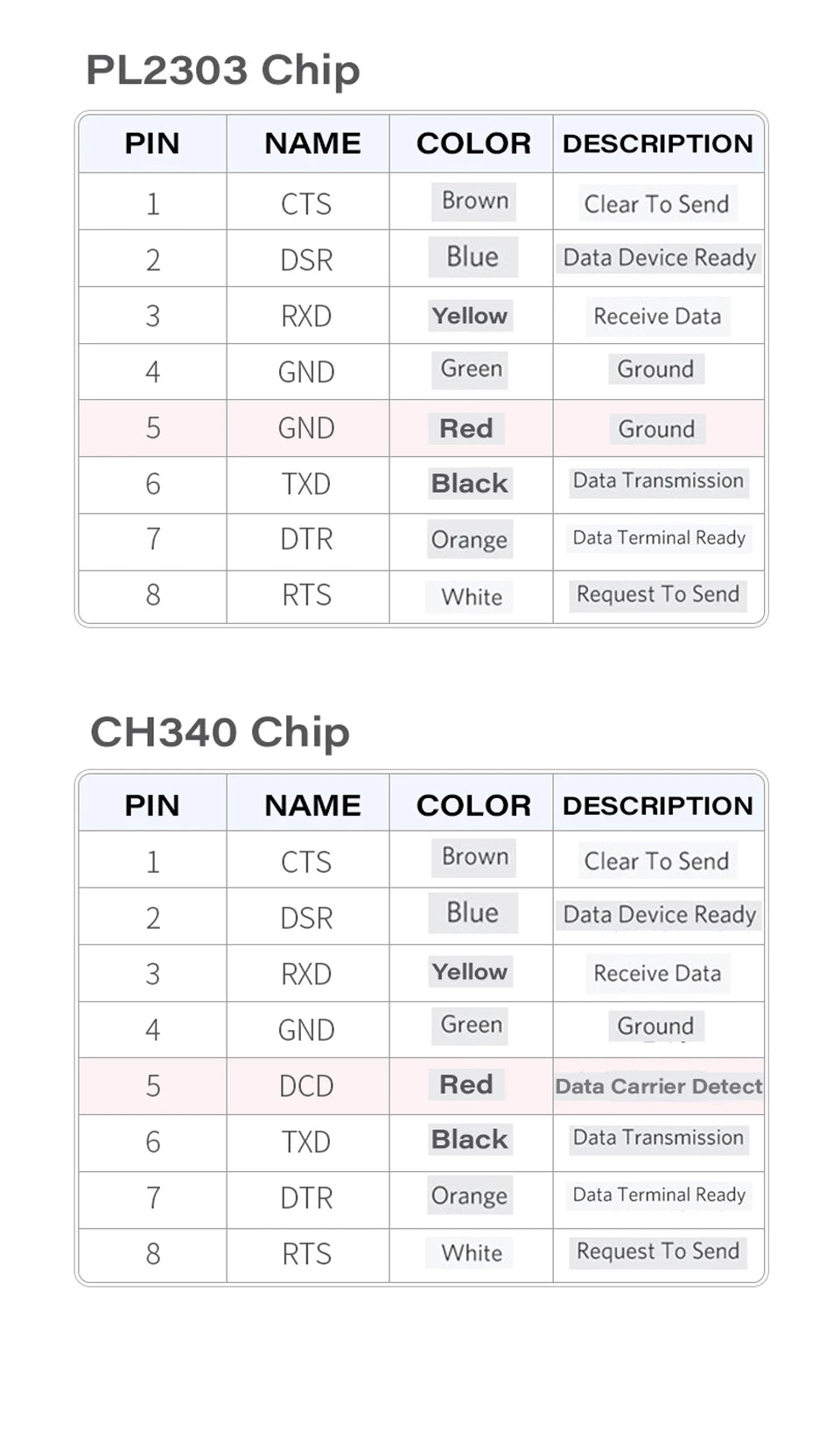 PL2303 Chip

| PIN | NAME | COLOR | DESCRIPTION |
|---|---|---|---|
| 1 | CTS | Brown | Clear To Send |
| 2 | DSR | Blue | Data Device Ready |
| 3 | RXD | Yellow | Receive Data |
| 4 | GND | Green | Ground |
| 5 | GND | Red | Ground |
| 6 | TXD | Black | Data Transmission |
| 7 | DTR | Orange | Data Terminal Ready |
| 8 | RTS | White | Request To Send |

CH340 Chip

| PIN | NAME | COLOR | DESCRIPTION |
|---|---|---|---|
| 1 | CTS | Brown | Clear To Send |
| 2 | DSR | Blue | Data Device Ready |
| 3 | RXD | Yellow | Receive Data |
| 4 | GND | Green | Ground |
| 5 | DCD | Red | Data Carrier Detect |
| 6 | TXD | Black | Data Transmission |
| 7 | DTR | Orange | Data Terminal Ready |
| 8 | RTS | White | Request To Send |